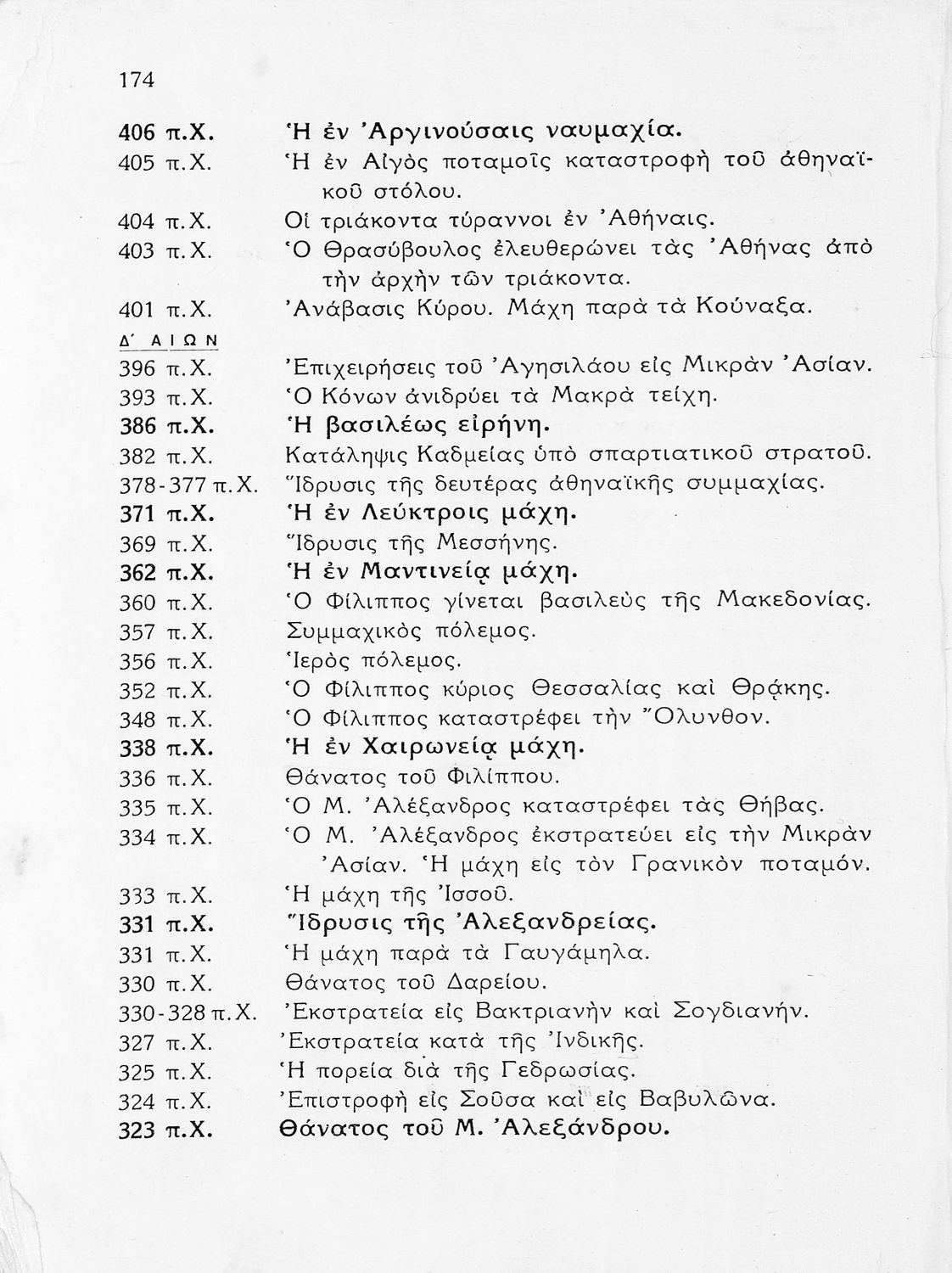 174

406 π.Χ. Ἡ ἐν Ἀργινούσαις ναυμαχία.
405 π.Χ. Ἡ ἐν Αἰγὸς ποταμοῖς καταστροφὴ τοῦ ἀθηναϊκοῦ στόλου.
404 π.Χ. Οἱ τριάκοντα τύραννοι ἐν Ἀθήναις.
403 π.Χ. Ὁ Θρασύβουλος ἐλευθερώνει τὰς Ἀθήνας ἀπὸ τὴν ἀρχὴν τῶν τριάκοντα.
401 π.Χ. Ἀνάβασις Κύρου. Μάχη παρὰ τὰ Κούναξα.
Δ΄ ΑΙΩΝ
396 π.Χ. Ἐπιχειρήσεις τοῦ Ἀγησιλάου εἰς Μικρὰν Ἀσίαν.
393 π.Χ. Ὁ Κόνων ἀνιδρύει τὰ Μακρὰ τείχη.
386 π.Χ. Ἡ βασιλέως εἰρήνη.
382 π.Χ. Κατάληψις Καδμείας ὑπὸ σπαρτιατικοῦ στρατοῦ.
378-377 π.Χ. Ἵδρυσις τῆς δευτέρας ἀθηναϊκῆς συμμαχίας.
371 π.Χ. Ἡ ἐν Λεύκτροις μάχη.
369 π.Χ. Ἵδρυσις τῆς Μεσσήνης.
362 π.Χ. Ἡ ἐν Μαντινείᾳ μάχη.
360 π.Χ. Ὁ Φίλιππος γίνεται βασιλεὺς τῆς Μακεδονίας.
357 π.Χ. Συμμαχικὸς πόλεμος.
356 π.Χ. Ἱερὸς πόλεμος.
352 π.Χ. Ὁ Φίλιππος κύριος Θεσσαλίας καὶ Θρᾴκης.
348 π.Χ. Ὁ Φίλιππος καταστρέφει τὴν Ὄλυνθον.
338 π.Χ. Ἡ ἐν Χαιρωνείᾳ μάχη.
336 π.Χ. Θάνατος τοῦ Φιλίππου.
335 π.Χ. Ὁ Μ. Ἀλέξανδρος καταστρέφει τὰς Θήβας.
334 π.Χ. Ὁ Μ. Ἀλέξανδρος ἐκστρατεύει εἰς τὴν Μικρὰν Ἀσίαν. Ἡ μάχη εἰς τὸν Γρανικὸν ποταμόν.
333 π.Χ. Ἡ μάχη τῆς Ἰσσοῦ.
331 π.Χ. Ἵδρυσις τῆς Ἀλεξανδρείας.
331 π.Χ. Ἡ μάχη παρὰ τὰ Γαυγάμηλα.
330 π.Χ. Θάνατος τοῦ Δαρείου.
330-328 π.Χ. Ἐκστρατεία εἰς Βακτριανὴν καὶ Σογδιανήν.
327 π.Χ. Ἐκστρατεία κατὰ τῆς Ἰνδικῆς.
325 π.Χ. Ἡ πορεία διὰ τῆς Γεδρωσίας.
324 π.Χ. Ἐπιστροφὴ εἰς Σοῦσα καὶ εἰς Βαβυλῶνα.
323 π.Χ. Θάνατος τοῦ Μ. Ἀλεξάνδρου.